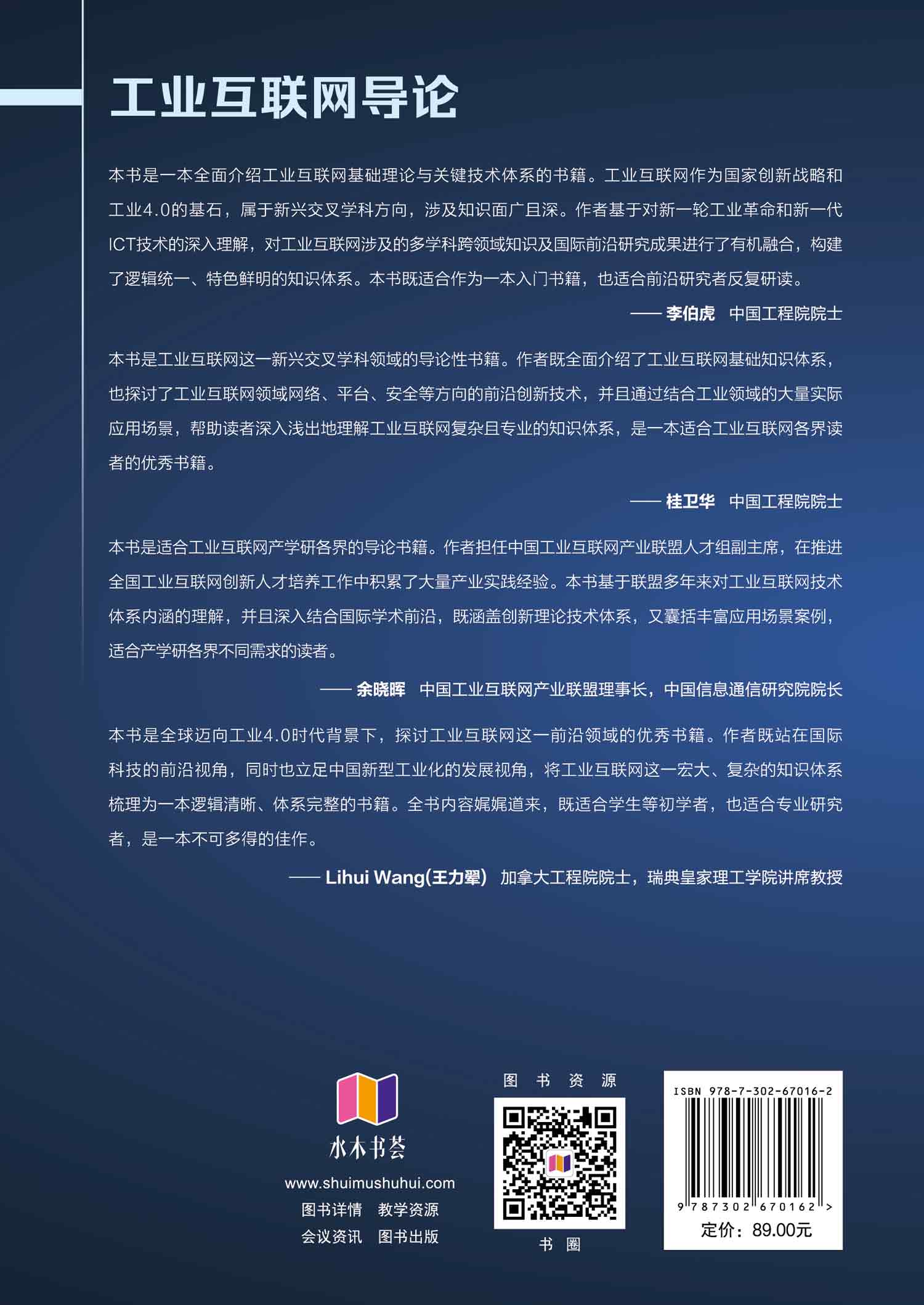 工业互联网导论

本书是一本全面介绍工业互联网基础理论与关键技术体系的书籍。工业互联网作为国家创新战略和工业4.0的基石，属于新兴交叉学科方向，涉及知识面广且深。作者基于对新一轮工业革命和新一代ICT技术的深入理解，对工业互联网涉及的多学科跨领域知识及国际前沿研究成果进行了有机融合，构建了逻辑统一、特色鲜明的知识体系。本书既适合作为一本入门书籍，也适合前沿研究者反复研读。

—— 李伯虎 中国工程院院士

本书是工业互联网这一新兴交叉学科领域的导论性书籍。作者既全面介绍了工业互联网基础知识体系，也探讨了工业互联网领域网络、平台、安全等方向的前沿创新技术，并且通过结合工业领域的大量实际应用场景，帮助读者深入浅出地理解工业互联网复杂且专业的知识体系，是一本适合工业互联网各界读者的优秀书籍。

—— 桂卫华 中国工程院院士

本书是适合工业互联网产学研各界的导论书籍。作者担任中国工业互联网产业联盟人才组副主席，在推进全国工业互联网创新人才培养工作中积累了大量产业实践经验。本书基于联盟多年来对工业互联网技术体系内涵的理解，并且深入结合国际学术前沿，既涵盖创新理论技术体系，又囊括丰富应用场景案例，适合产学研各界不同需求的读者。

—— 余晓晖 中国工业互联网产业联盟理事长，中国信息通信研究院院长

本书是全球迈向工业4.0时代背景下，探讨工业互联网这一前沿领域的优秀书籍。作者既站在国际科技的前沿视角，同时也立足中国新型工业化的发展视角，将工业互联网这一宏大、复杂的知识体系梳理为一本逻辑清晰、体系完整的书籍。全书内容娓娓道来，既适合学生等初学者，也适合专业研究者，是一本不可多得的佳作。

—— Lihui Wang(王力翚) 加拿大工程院院士，瑞典皇家理工学院讲席教授

水木书荟
www.shuimushuhui.com
图书详情 教学资源
会议资讯 图书出版

图 书 资 源

书 圈

ISBN 978-7-302-67016-2
9 787302 670162 >
定价：89.00元